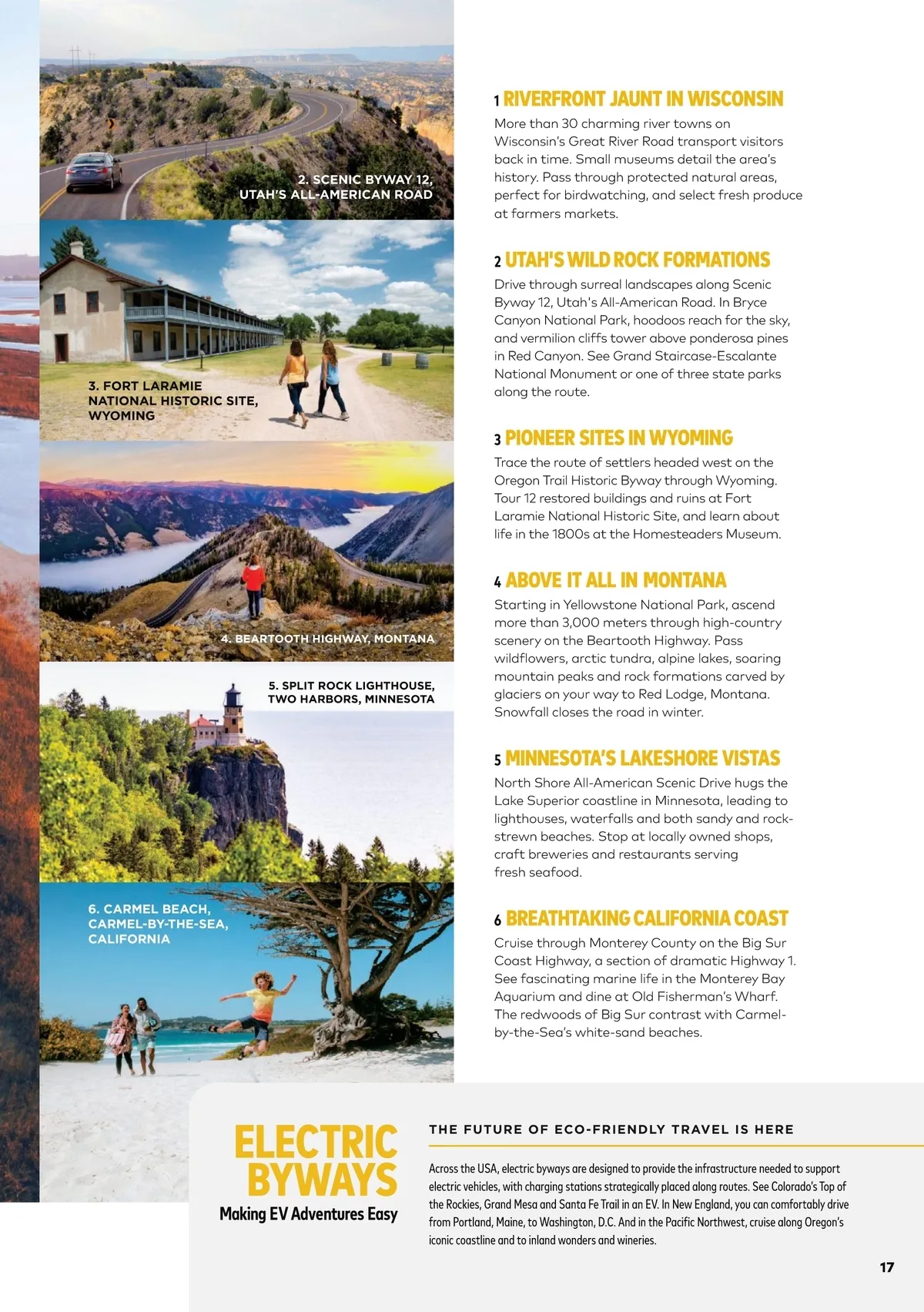 2. SCENIC BYWAY 12, UTAH'S ALL-AMERICAN ROAD

3. FORT LARAMIE NATIONAL HISTORIC SITE, WYOMING

4. BEARTOOTH HIGHWAY, MONTANA

5. SPLIT ROCK LIGHTHOUSE, TWO HARBORS, MINNESOTA

6. CARMEL BEACH, CARMEL-BY-THE-SEA, CALIFORNIA

1 RIVERFRONT JAUNT IN WISCONSIN
More than 30 charming river towns on Wisconsin's Great River Road transport visitors back in time. Small museums detail the area's history. Pass through protected natural areas, perfect for birdwatching, and select fresh produce at farmers markets.

2 UTAH'S WILD ROCK FORMATIONS
Drive through surreal landscapes along Scenic Byway 12, Utah's All-American Road. In Bryce Canyon National Park, hoodoos reach for the sky, and vermilion cliffs tower above ponderosa pines in Red Canyon. See Grand Staircase-Escalante National Monument or one of three state parks along the route.

3 PIONEER SITES IN WYOMING
Trace the route of settlers headed west on the Oregon Trail Historic Byway through Wyoming. Tour 12 restored buildings and ruins at Fort Laramie National Historic Site, and learn about life in the 1800s at the Homesteaders Museum.

4 ABOVE IT ALL IN MONTANA
Starting in Yellowstone National Park, ascend more than 3,000 meters through high-country scenery on the Beartooth Highway. Pass wildflowers, arctic tundra, alpine lakes, soaring mountain peaks and rock formations carved by glaciers on your way to Red Lodge, Montana. Snowfall closes the road in winter.

5 MINNESOTA'S LAKESHORE VISTAS
North Shore All-American Scenic Drive hugs the Lake Superior coastline in Minnesota, leading to lighthouses, waterfalls and both sandy and rock-strewn beaches. Stop at locally owned shops, craft breweries and restaurants serving fresh seafood.

6 BREATHTAKING CALIFORNIA COAST
Cruise through Monterey County on the Big Sur Coast Highway, a section of dramatic Highway 1. See fascinating marine life in the Monterey Bay Aquarium and dine at Old Fisherman's Wharf. The redwoods of Big Sur contrast with Carmel-by-the-Sea's white-sand beaches.

ELECTRIC BYWAYS
Making EV Adventures Easy

THE FUTURE OF ECO-FRIENDLY TRAVEL IS HERE

Across the USA, electric byways are designed to provide the infrastructure needed to support electric vehicles, with charging stations strategically placed along routes. See Colorado's Top of the Rockies, Grand Mesa and Santa Fe Trail in an EV. In New England, you can comfortably drive from Portland, Maine, to Washington, D.C. And in the Pacific Northwest, cruise along Oregon's iconic coastline and to inland wonders and wineries.

17